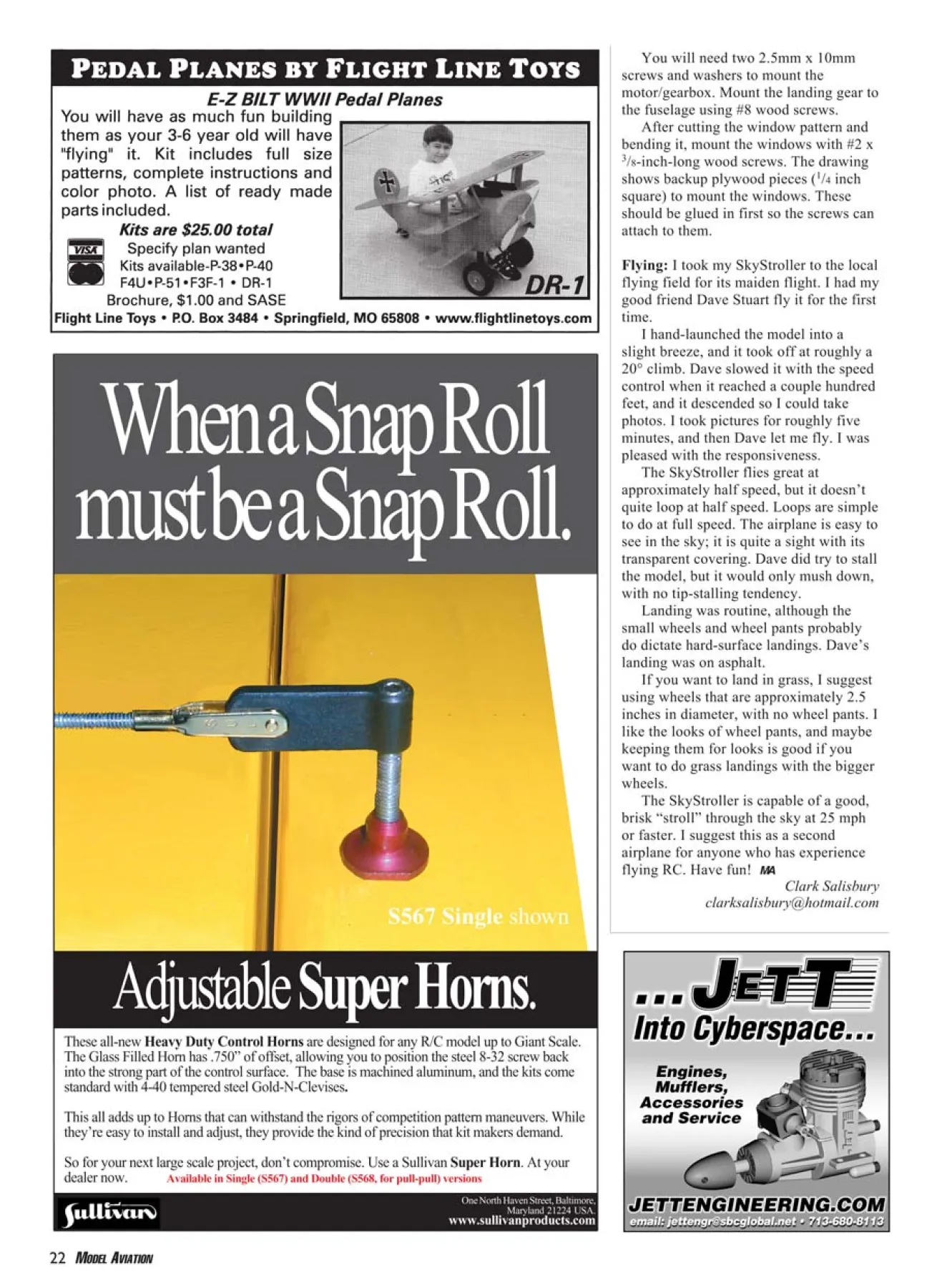 PEDAL PLANES BY FLIGHT LINE TOYS

E-Z BILT WWII Pedal Planes

You will have as much fun building them as your 3-6 year old will have "flying" it. Kit includes full size patterns, complete instructions and color photo. A list of ready made parts included.

Kits are $25.00 total

VISA

Specify plan wanted
Kits available-P-38•P-40
F4U•P-51•F3F-1 • DR-1
Brochure, $1.00 and SASE

DR-1

Flight Line Toys • P.O. Box 3484 • Springfield, MO 65808 • www.flightlinetoys.com

When a Snap Roll must be a Snap Roll.

S567 Single shown

Adjustable Super Horns.

These all-new Heavy Duty Control Horns are designed for any R/C model up to Giant Scale. The Glass Filled Horn has .750" of offset, allowing you to position the steel 8-32 screw back into the strong part of the control surface. The base is machined aluminum, and the kits come standard with 4-40 tempered steel Gold-N-Clevises.

This all adds up to Horns that can withstand the rigors of competition pattern maneuvers. While they're easy to install and adjust, they provide the kind of precision that kit makers demand.

So for your next large scale project, don't compromise. Use a Sullivan Super Horn. At your dealer now. Available in Single (S567) and Double (S568, for pull-pull) versions

Sullivan

One North Haven Street, Baltimore, Maryland 21224 USA.
www.sullivanproducts.com

You will need two 2.5mm x 10mm screws and washers to mount the motor/gearbox. Mount the landing gear to the fuselage using #8 wood screws.

After cutting the window pattern and bending it, mount the windows with #2 x $^3/_8$-inch-long wood screws. The drawing shows backup plywood pieces ($^1/_4$ inch square) to mount the windows. These should be glued in first so the screws can attach to them.

Flying: I took my SkyStroller to the local flying field for its maiden flight. I had my good friend Dave Stuart fly it for the first time.

I hand-launched the model into a slight breeze, and it took off at roughly a 20° climb. Dave slowed it with the speed control when it reached a couple hundred feet, and it descended so I could take photos. I took pictures for roughly five minutes, and then Dave let me fly. I was pleased with the responsiveness.

The SkyStroller flies great at approximately half speed, but it doesn't quite loop at half speed. Loops are simple to do at full speed. The airplane is easy to see in the sky; it is quite a sight with its transparent covering. Dave did try to stall the model, but it would only mush down, with no tip-stalling tendency.

Landing was routine, although the small wheels and wheel pants probably do dictate hard-surface landings. Dave's landing was on asphalt.

If you want to land in grass, I suggest using wheels that are approximately 2.5 inches in diameter, with no wheel pants. I like the looks of wheel pants, and maybe keeping them for looks is good if you want to do grass landings with the bigger wheels.

The SkyStroller is capable of a good, brisk "stroll" through the sky at 25 mph or faster. I suggest this as a second airplane for anyone who has experience flying RC. Have fun! MA

Clark Salisbury
clarksalisbury@hotmail.com

...JETT Into Cyberspace...

Engines, Mufflers, Accessories and Service

JETTENGINEERING.COM
email: jettengr@sbcglobal.net • 713-680-8113

22 MODEL AVIATION